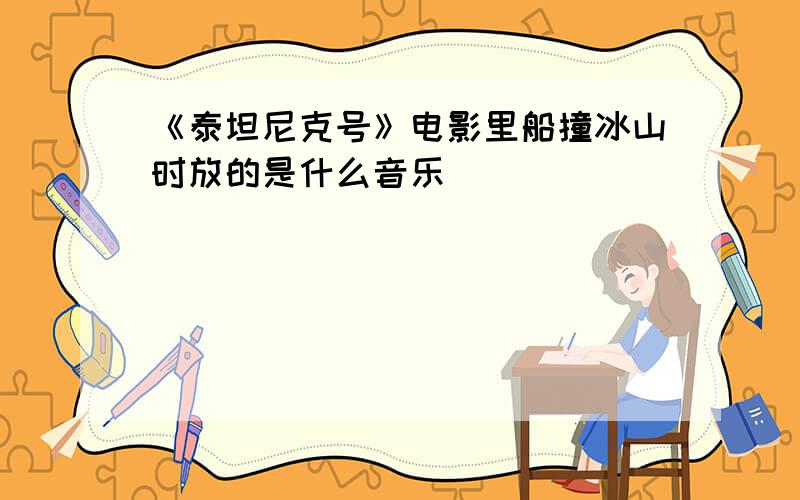 《泰坦尼克号》电影里船撞冰山时放的是什么音乐